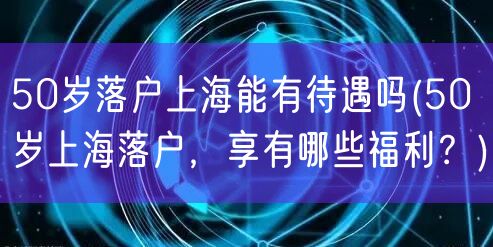 50岁落户上海能有待遇吗(50岁上海落户，享有哪些福利？)